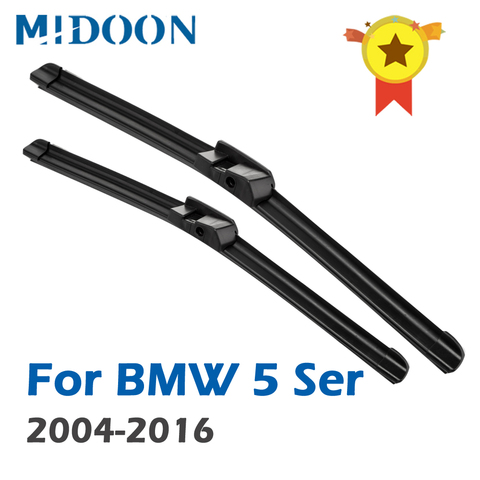 MIDOON

For BMW 5 Ser
2004-2016